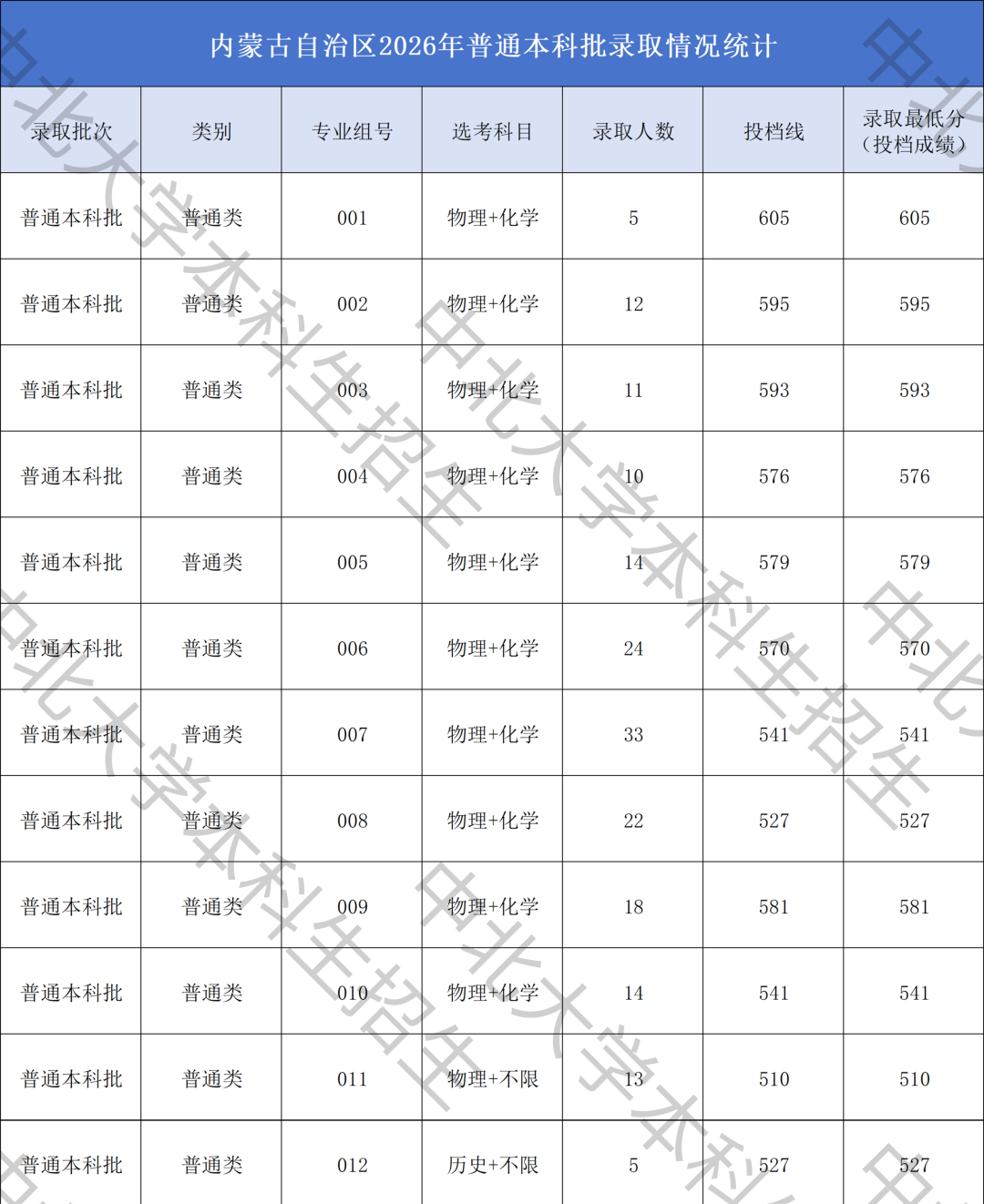 内蒙古自治区2026年普通本科批录取情况统计

| 录取批次 | 类别 | 专业组号 | 选考科目 | 录取人数 | 投档线 | 录取最低分（投档成绩） |
|---|---|---|---|---|---|---|
| 普通本科批 | 普通类 | 001 | 物理+化学 | 5 | 605 | 605 |
| 普通本科批 | 普通类 | 002 | 物理+化学 | 12 | 595 | 595 |
| 普通本科批 | 普通类 | 003 | 物理+化学 | 11 | 593 | 593 |
| 普通本科批 | 普通类 | 004 | 物理+化学 | 10 | 576 | 576 |
| 普通本科批 | 普通类 | 005 | 物理+化学 | 14 | 579 | 579 |
| 普通本科批 | 普通类 | 006 | 物理+化学 | 24 | 570 | 570 |
| 普通本科批 | 普通类 | 007 | 物理+化学 | 33 | 541 | 541 |
| 普通本科批 | 普通类 | 008 | 物理+化学 | 22 | 527 | 527 |
| 普通本科批 | 普通类 | 009 | 物理+化学 | 18 | 581 | 581 |
| 普通本科批 | 普通类 | 010 | 物理+化学 | 14 | 541 | 541 |
| 普通本科批 | 普通类 | 011 | 物理+不限 | 13 | 510 | 510 |
| 普通本科批 | 普通类 | 012 | 历史+不限 | 5 | 527 | 527 |

中北大学本科生招生